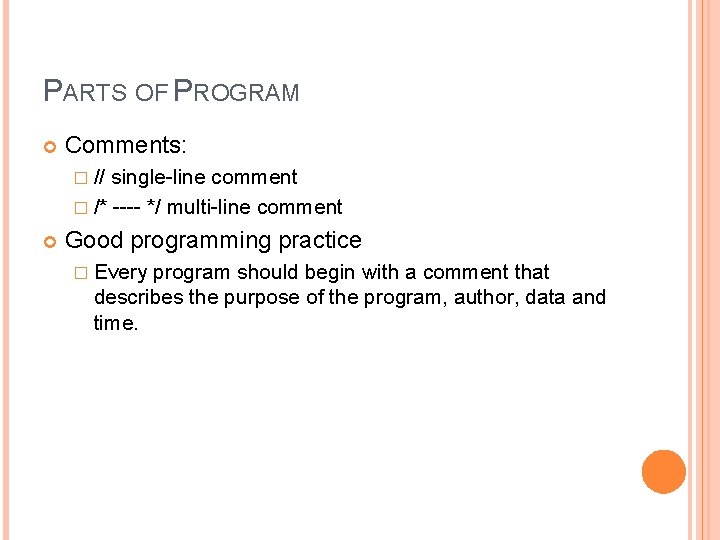 PARTS OF PROGRAM

Comments:

// single-line comment

/* ---- */ multi-line comment

Good programming practice

Every program should begin with a comment that describes the purpose of the program, author, data and time.